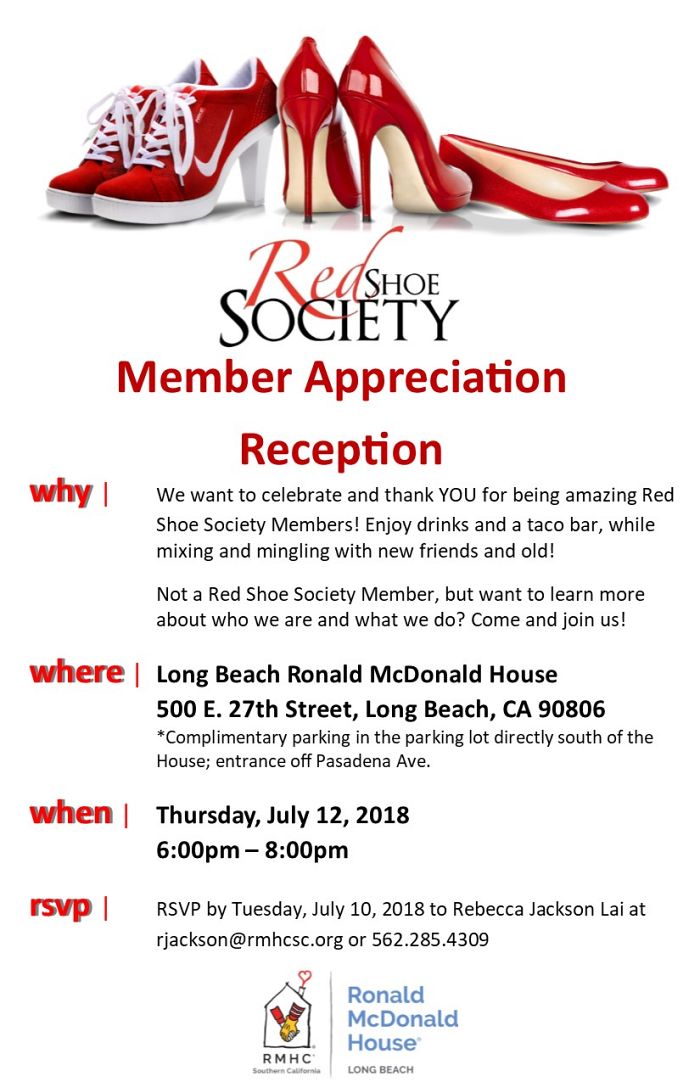 Red SHOE SOCIETY

Member Appreciation Reception

why | We want to celebrate and thank YOU for being amazing Red Shoe Society Members! Enjoy drinks and a taco bar, while mixing and mingling with new friends and old!

Not a Red Shoe Society Member, but want to learn more about who we are and what we do? Come and join us!

where | Long Beach Ronald McDonald House
500 E. 27th Street, Long Beach, CA 90806
*Complimentary parking in the parking lot directly south of the House; entrance off Pasadena Ave.

when | Thursday, July 12, 2018
6:00pm – 8:00pm

rsvp | RSVP by Tuesday, July 10, 2018 to Rebecca Jackson Lai at rjackson@rmhcsc.org or 562.285.4309

RMHC Southern California
Ronald McDonald House
LONG BEACH